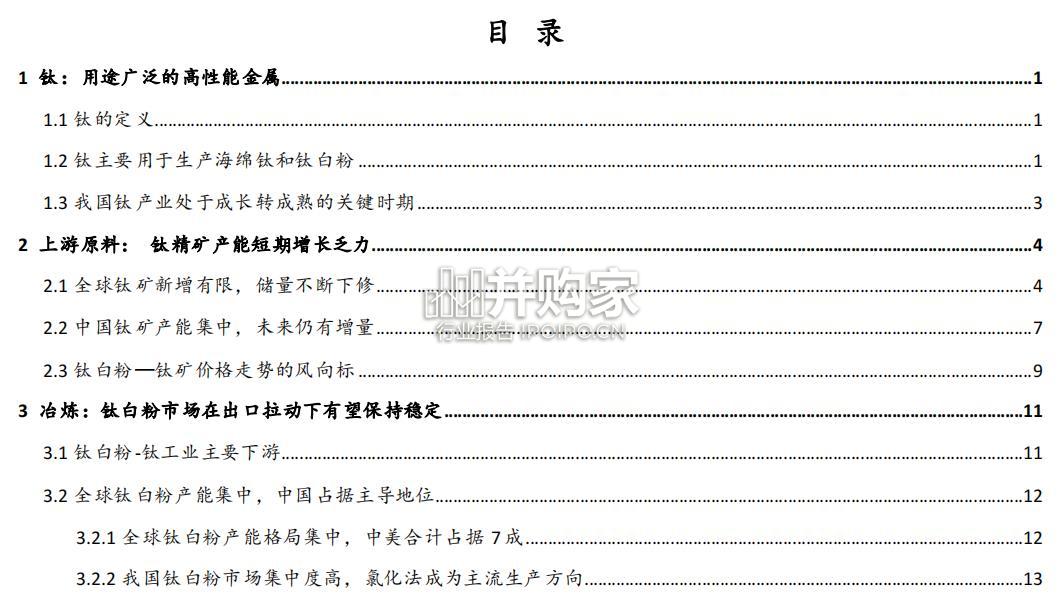 目 录

1 钛：用途广泛的高性能金属 1

1.1 钛的定义 1

1.2 钛主要用于生产海绵钛和钛白粉 1

1.3 我国钛产业处于成长转成熟的关键时期 3

2 上游原料： 钛精矿产能短期增长乏力 4

2.1 全球钛矿新增有限，储量不断下修 4

2.2 中国钛矿产能集中，未来仍有增量 7

2.3 钛白粉—钛矿价格走势的风向标 9

3 冶炼：钛白粉市场在出口拉动下有望保持稳定 11

3.1 钛白粉-钛工业主要下游 11

3.2 全球钛白粉产能集中，中国占据主导地位 12

3.2.1 全球钛白粉产能格局集中，中美合计占据 7 成 12

3.2.2 我国钛白粉市场集中度高，氯化法成为主流生产方向 13

并购家
行业报告 IPOIPO.CN